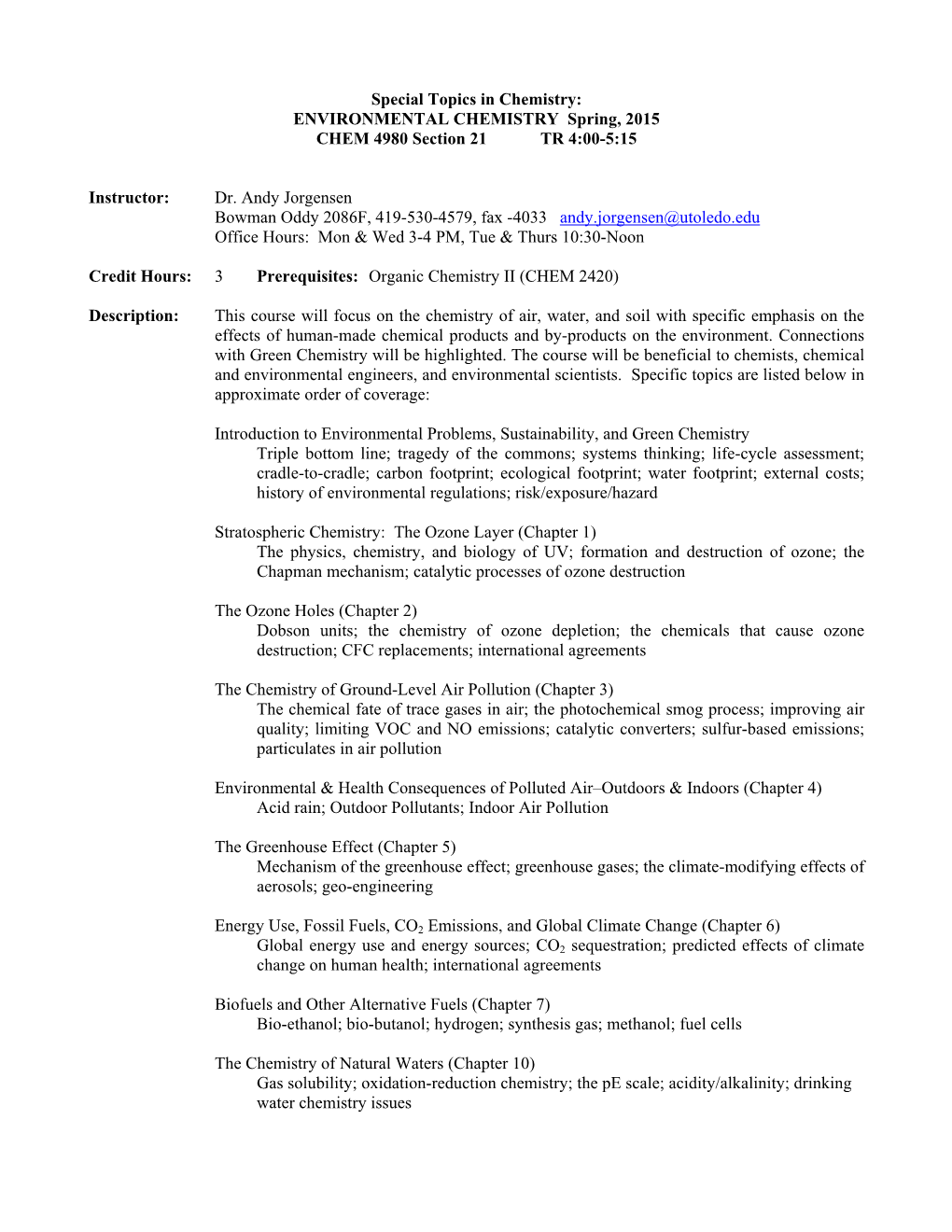 Special Topics in Chemistry:
ENVIRONMENTAL CHEMISTRY Spring, 2015
CHEM 4980 Section 21 TR 4:00-5:15

Instructor: Dr. Andy Jorgensen
Bowman Oddy 2086F, 419-530-4579, fax -4033 andy.jorgensen@utoledo.edu
Office Hours: Mon & Wed 3-4 PM, Tue & Thurs 10:30-Noon

Credit Hours: 3 Prerequisites: Organic Chemistry II (CHEM 2420)

Description: This course will focus on the chemistry of air, water, and soil with specific emphasis on the effects of human-made chemical products and by-products on the environment. Connections with Green Chemistry will be highlighted. The course will be beneficial to chemists, chemical and environmental engineers, and environmental scientists. Specific topics are listed below in approximate order of coverage:

Introduction to Environmental Problems, Sustainability, and Green Chemistry
Triple bottom line; tragedy of the commons; systems thinking; life-cycle assessment; cradle-to-cradle; carbon footprint; ecological footprint; water footprint; external costs; history of environmental regulations; risk/exposure/hazard

Stratospheric Chemistry: The Ozone Layer (Chapter 1)
The physics, chemistry, and biology of UV; formation and destruction of ozone; the Chapman mechanism; catalytic processes of ozone destruction

The Ozone Holes (Chapter 2)
Dobson units; the chemistry of ozone depletion; the chemicals that cause ozone destruction; CFC replacements; international agreements

The Chemistry of Ground-Level Air Pollution (Chapter 3)
The chemical fate of trace gases in air; the photochemical smog process; improving air quality; limiting VOC and NO emissions; catalytic converters; sulfur-based emissions; particulates in air pollution

Environmental & Health Consequences of Polluted Air–Outdoors & Indoors (Chapter 4)
Acid rain; Outdoor Pollutants; Indoor Air Pollution

The Greenhouse Effect (Chapter 5)
Mechanism of the greenhouse effect; greenhouse gases; the climate-modifying effects of aerosols; geo-engineering

Energy Use, Fossil Fuels, $CO_2$ Emissions, and Global Climate Change (Chapter 6)
Global energy use and energy sources; $CO_2$ sequestration; predicted effects of climate change on human health; international agreements

Biofuels and Other Alternative Fuels (Chapter 7)
Bio-ethanol; bio-butanol; hydrogen; synthesis gas; methanol; fuel cells

The Chemistry of Natural Waters (Chapter 10)
Gas solubility; oxidation-reduction chemistry; the pE scale; acidity/alkalinity; drinking water chemistry issues